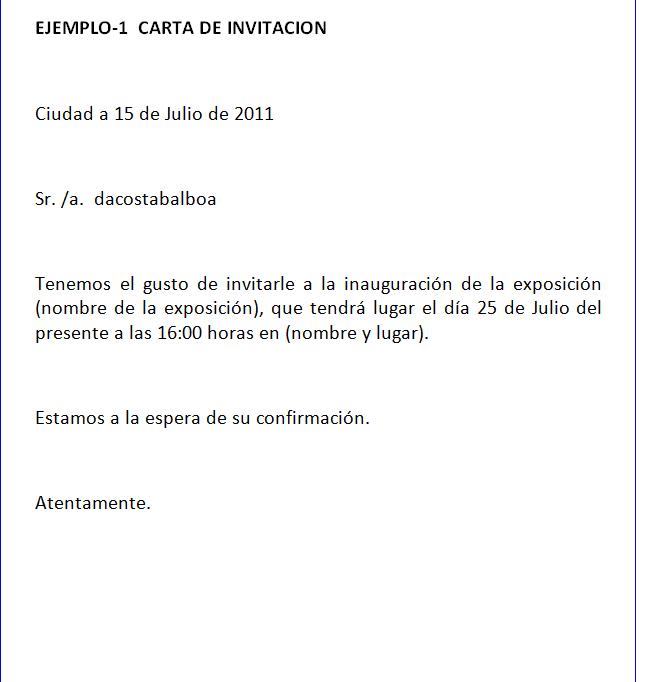 EJEMPLO-1 CARTA DE INVITACION

Ciudad a 15 de Julio de 2011

Sr. /a. dacostabalboa

Tenemos el gusto de invitarle a la inauguración de la exposición (nombre de la exposición), que tendrá lugar el día 25 de Julio del presente a las 16:00 horas en (nombre y lugar).

Estamos a la espera de su confirmación.

Atentamente.